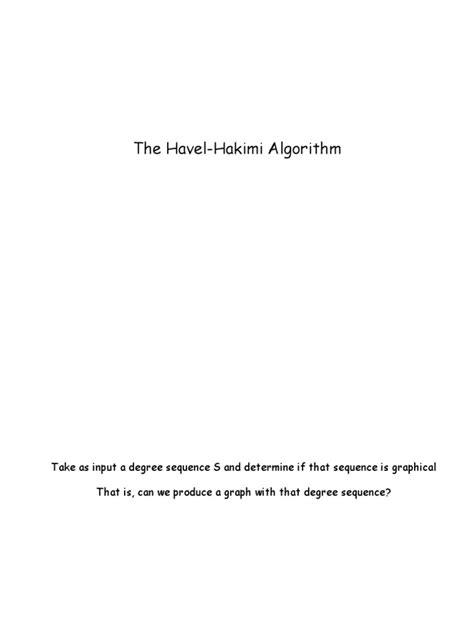 The Havel-Hakimi Algorithm

Take as input a degree sequence S and determine if that sequence is graphical

That is, can we produce a graph with that degree sequence?